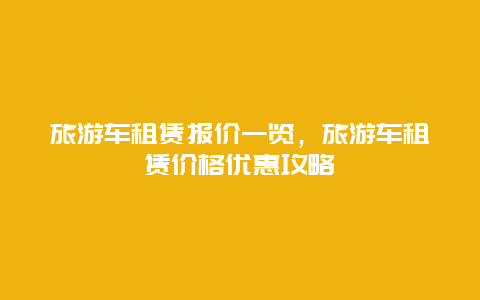 旅游车租赁报价一览，旅游车租赁价格优惠攻略